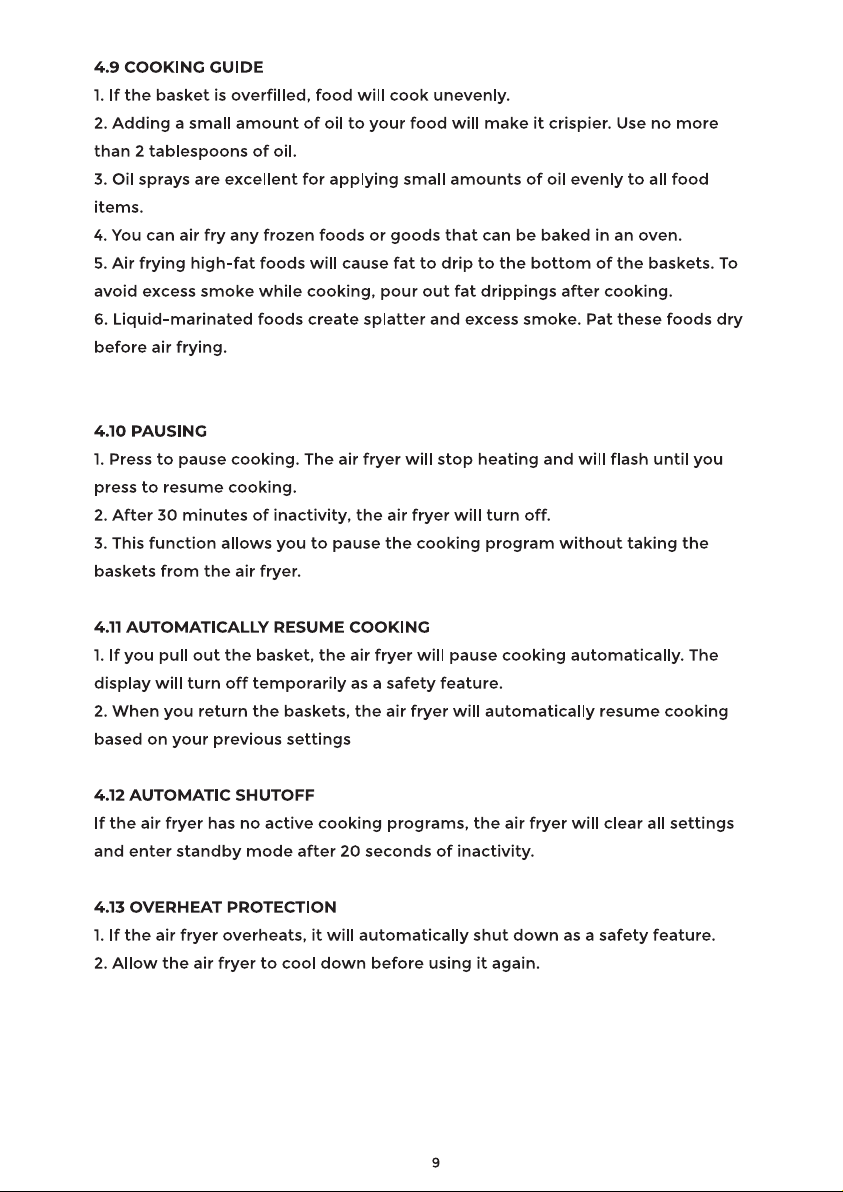 4.9 COOKING GUIDE

1. If the basket is overfilled, food will cook unevenly.

2. Adding a small amount of oil to your food will make it crispier. Use no more than 2 tablespoons of oil.

3. Oil sprays are excellent for applying small amounts of oil evenly to all food items.

4. You can air fry any frozen foods or goods that can be baked in an oven.

5. Air frying high-fat foods will cause fat to drip to the bottom of the baskets. To avoid excess smoke while cooking, pour out fat drippings after cooking.

6. Liquid-marinated foods create splatter and excess smoke. Pat these foods dry before air frying.

4.10 PAUSING

1. Press to pause cooking. The air fryer will stop heating and will flash until you press to resume cooking.

2. After 30 minutes of inactivity, the air fryer will turn off.

3. This function allows you to pause the cooking program without taking the baskets from the air fryer.

4.11 AUTOMATICALLY RESUME COOKING

1. If you pull out the basket, the air fryer will pause cooking automatically. The display will turn off temporarily as a safety feature.

2. When you return the baskets, the air fryer will automatically resume cooking based on your previous settings

4.12 AUTOMATIC SHUTOFF

If the air fryer has no active cooking programs, the air fryer will clear all settings and enter standby mode after 20 seconds of inactivity.

4.13 OVERHEAT PROTECTION

1. If the air fryer overheats, it will automatically shut down as a safety feature.

2. Allow the air fryer to cool down before using it again.

9